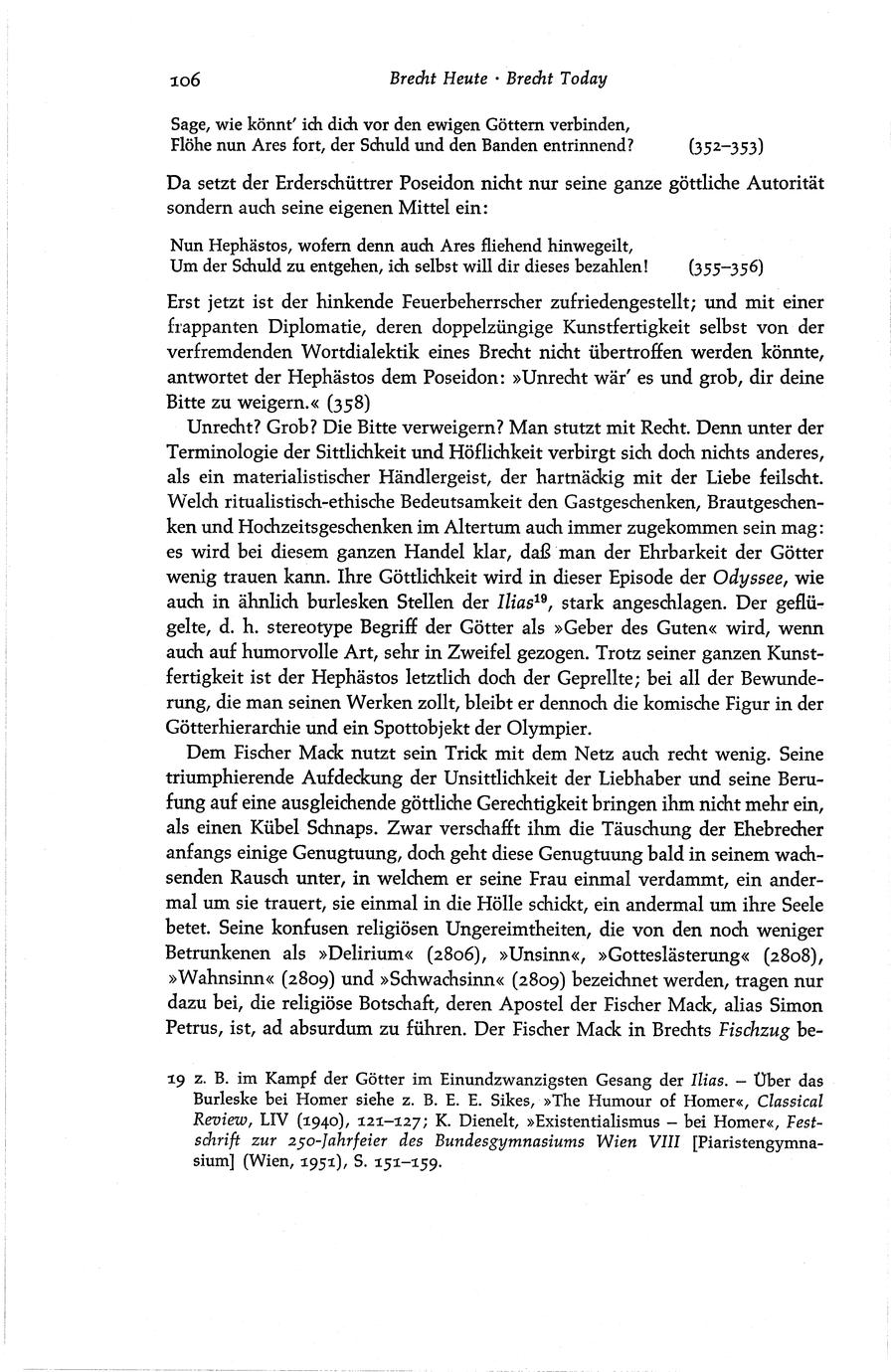 106 Brecht Heute · Brecht Today

Sage, wie könnt' ich dich vor den ewigen Göttern verbinden,
Flöhe nun Ares fort, der Schuld und den Banden entrinnend? (352–353)

Da setzt der Erderschüttrer Poseidon nicht nur seine ganze göttliche Autorität sondern auch seine eigenen Mittel ein:

Nun Hephästos, wofern denn auch Ares fliehend hinwegeilt,
Um der Schuld zu entgehen, ich selbst will dir dieses bezahlen! (355–356)

Erst jetzt ist der hinkende Feuerbeherrscher zufriedengestellt; und mit einer frappanten Diplomatie, deren doppelzüngige Kunstfertigkeit selbst von der verfremdenden Wortdialektik eines Brecht nicht übertroffen werden könnte, antwortet der Hephästos dem Poseidon: »Unrecht wär' es und grob, dir deine Bitte zu weigern.« (358)

Unrecht? Grob? Die Bitte verweigern? Man stutzt mit Recht. Denn unter der Terminologie der Sittlichkeit und Höflichkeit verbirgt sich doch nichts anderes, als ein materialistischer Händlergeist, der hartnäckig mit der Liebe feilscht. Welch ritualistisch-ethische Bedeutsamkeit den Gastgeschenken, Brautgeschenken und Hochzeitsgeschenken im Altertum auch immer zugekommen sein mag: es wird bei diesem ganzen Handel klar, daß man der Ehrbarkeit der Götter wenig trauen kann. Ihre Göttlichkeit wird in dieser Episode der Odyssee, wie auch in ähnlich burlesken Stellen der Ilias$^{19}$, stark angeschlagen. Der geflügelte, d. h. stereotype Begriff der Götter als »Geber des Guten« wird, wenn auch auf humorvolle Art, sehr in Zweifel gezogen. Trotz seiner ganzen Kunstfertigkeit ist der Hephästos letztlich doch der Geprellte; bei all der Bewunderung, die man seinen Werken zollt, bleibt er dennoch die komische Figur in der Götterhierarchie und ein Spottobjekt der Olympier.

Dem Fischer Mack nutzt sein Trick mit dem Netz auch recht wenig. Seine triumphierende Aufdeckung der Unsittlichkeit der Liebhaber und seine Berufung auf eine ausgleichende göttliche Gerechtigkeit bringen ihm nicht mehr ein, als einen Kübel Schnaps. Zwar verschafft ihm die Täuschung der Ehebrecher anfangs einige Genugtuung, doch geht diese Genugtuung bald in seinem wachsenden Rausch unter, in welchem er seine Frau einmal verdammt, ein andermal um sie trauert, sie einmal in die Hölle schickt, ein andermal um ihre Seele betet. Seine konfusen religiösen Ungereimtheiten, die von den noch weniger Betrunkenen als »Delirium« (2806), »Unsinn«, »Gotteslästerung« (2808), »Wahnsinn« (2809) und »Schwachsinn« (2809) bezeichnet werden, tragen nur dazu bei, die religiöse Botschaft, deren Apostel der Fischer Mack, alias Simon Petrus, ist, ad absurdum zu führen. Der Fischer Mack in Brechts Fischzug be-

19 z. B. im Kampf der Götter im Einundzwanzigsten Gesang der Ilias. – Über das Burleske bei Homer siehe z. B. E. E. Sikes, »The Humour of Homer«, Classical Review, LIV (1940), 121–127; K. Dienelt, »Existentialismus – bei Homer«, Festschrift zur 250-Jahrfeier des Bundesgymnasiums Wien VIII [Piaristengymnasium] (Wien, 1951), S. 151–159.